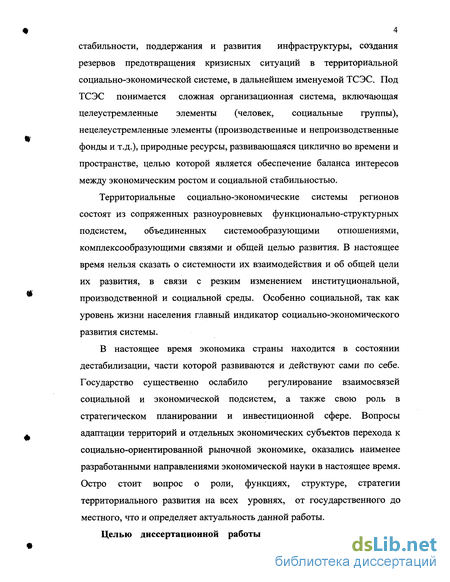 4

стабильности, поддержания и развития инфраструктуры, создания резервов предотвращения кризисных ситуаций в территориальной социально-экономической системе, в дальнейшем именуемой ТСЭС. Под ТСЭС понимается сложная организационная система, включающая целеустремленные элементы (человек, социальные группы), нецелеустремленные элементы (производственные и непроизводственные фонды и т.д.), природные ресурсы, развивающаяся циклично во времени и пространстве, целью которой является обеспечение баланса интересов между экономическим ростом и социальной стабильностью.

Территориальные социально-экономические системы регионов состоят из сопряженных разноуровневых функционально-структурных подсистем, объединенных системообразующими отношениями, комплексообразующими связями и общей целью развития. В настоящее время нельзя сказать о системности их взаимодействия и об общей цели их развития, в связи с резким изменением институциональной, производственной и социальной среды. Особенно социальной, так как уровень жизни населения главный индикатор социально-экономического развития системы.

В настоящее время экономика страны находится в состоянии дестабилизации, части которой развиваются и действуют сами по себе. Государство существенно ослабило регулирование взаимосвязей социальной и экономической подсистем, а также свою роль в стратегическом планировании и инвестиционной сфере. Вопросы адаптации территорий и отдельных экономических субъектов перехода к социально-ориентированной рыночной экономике, оказались наименее разработанными направлениями экономической науки в настоящее время. Остро стоит вопрос о роли, функциях, структуре, стратегии территориального развития на всех уровнях, от государственного до местного, что и определяет актуальность данной работы.

Целью диссертационной работы

dsLib.net
библиотека диссертаций